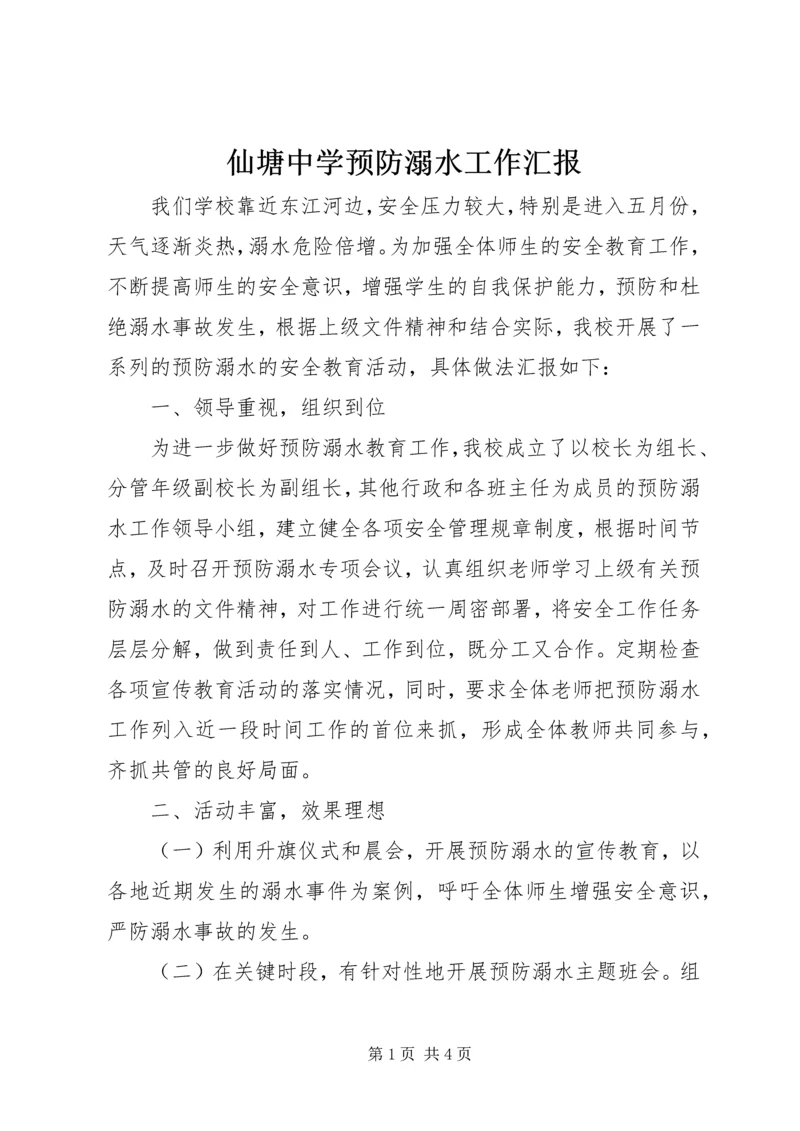 仙塘中学预防溺水工作汇报

我们学校靠近东江河边，安全压力较大，特别是进入五月份，天气逐渐炎热，溺水危险倍增。为加强全体师生的安全教育工作，不断提高师生的安全意识，增强学生的自我保护能力，预防和杜绝溺水事故发生，根据上级文件精神和结合实际，我校开展了一系列的预防溺水的安全教育活动，具体做法汇报如下：

一、领导重视，组织到位

为进一步做好预防溺水教育工作，我校成立了以校长为组长、分管年级副校长为副组长，其他行政和各班主任为成员的预防溺水工作领导小组，建立健全各项安全管理规章制度，根据时间节点，及时召开预防溺水专项会议，认真组织老师学习上级有关预防溺水的文件精神，对工作进行统一周密部署，将安全工作任务层层分解，做到责任到人、工作到位，既分工又合作。定期检查各项宣传教育活动的落实情况，同时，要求全体老师把预防溺水工作列入近一段时间工作的首位来抓，形成全体教师共同参与，齐抓共管的良好局面。

二、活动丰富，效果理想

（一）利用升旗仪式和晨会，开展预防溺水的宣传教育，以各地近期发生的溺水事件为案例，呼吁全体师生增强安全意识，严防溺水事故的发生。

（二）在关键时段，有针对性地开展预防溺水主题班会。组

第 1 页 共 4 页